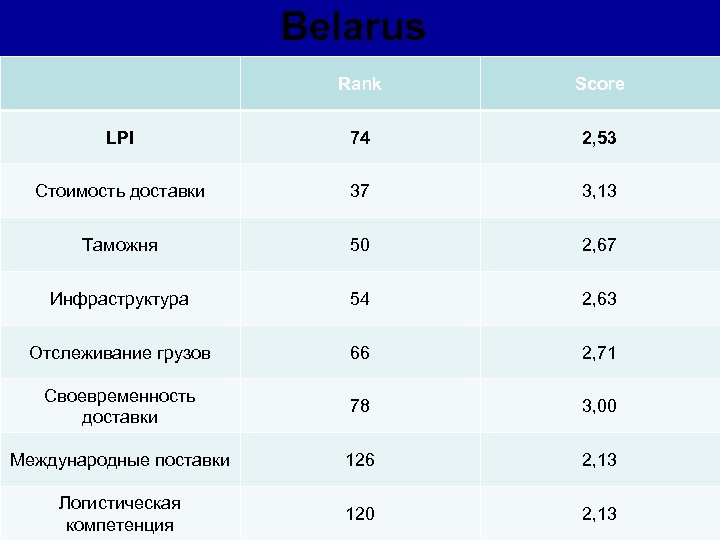 Belarus

|  | Rank | Score |
|---|---|---|
| LPI | 74 | 2,53 |
| Стоимость доставки | 37 | 3,13 |
| Таможня | 50 | 2,67 |
| Инфраструктура | 54 | 2,63 |
| Отслеживание грузов | 66 | 2,71 |
| Своевременность доставки | 78 | 3,00 |
| Международные поставки | 126 | 2,13 |
| Логистическая компетенция | 120 | 2,13 |